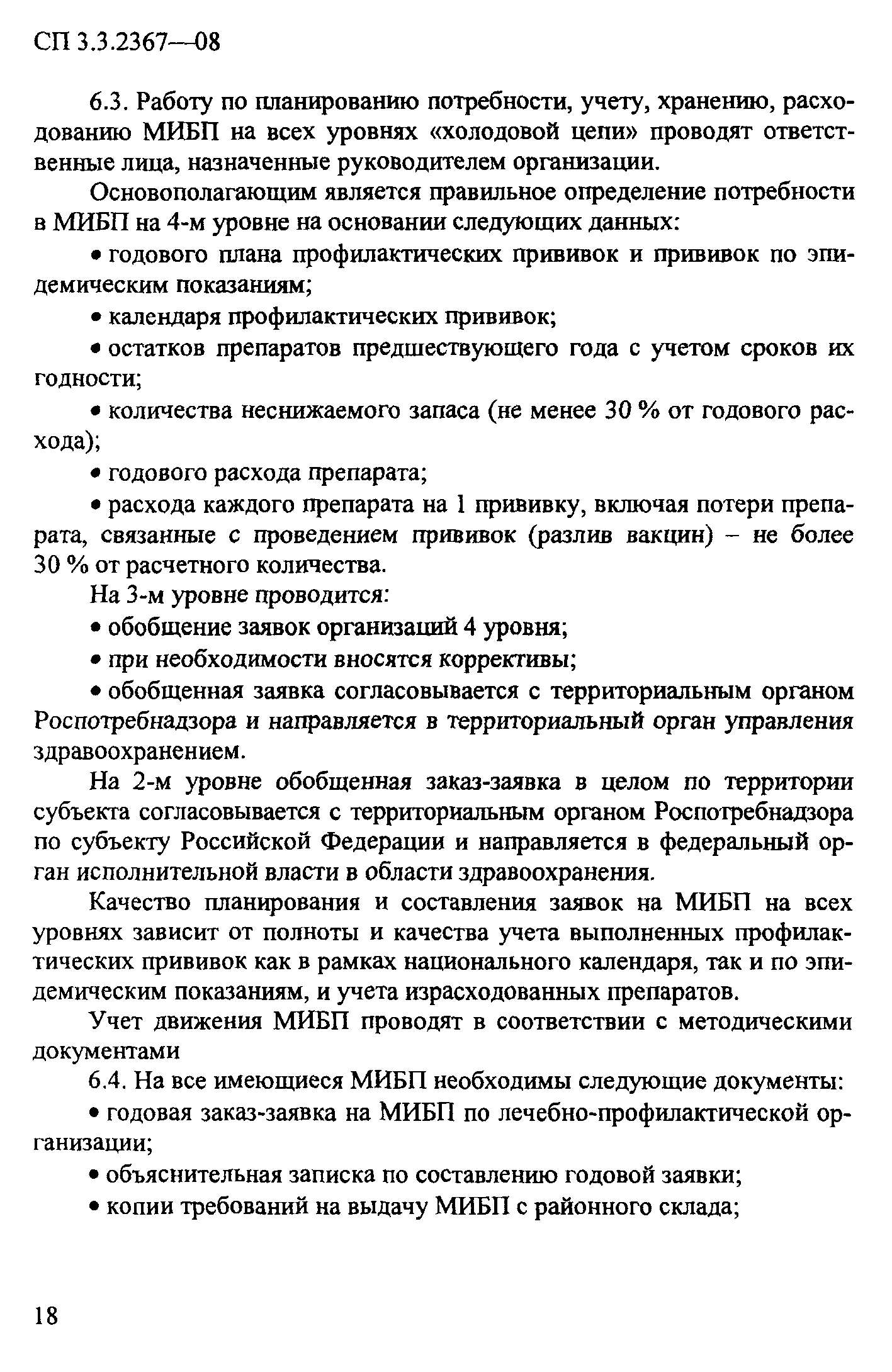 СП 3.3.2367—08

6.3. Работу по планированию потребности, учету, хранению, расходованию МИБП на всех уровнях «холодовой цепи» проводят ответственные лица, назначенные руководителем организации.

Основополагающим является правильное определение потребности в МИБП на 4-м уровне на основании следующих данных:

• годового плана профилактических прививок и прививок по эпидемическим показаниям;

• календаря профилактических прививок;

• остатков препаратов предшествующего года с учетом сроков их годности;

• количества неснижаемого запаса (не менее 30 % от годового расхода);

• годового расхода препарата;

• расхода каждого препарата на 1 прививку, включая потери препарата, связанные с проведением прививок (разлив вакцин) – не более 30 % от расчетного количества.

На 3-м уровне проводится:

• обобщение заявок организаций 4 уровня;

• при необходимости вносятся коррективы;

• обобщенная заявка согласовывается с территориальным органом Роспотребнадзора и направляется в территориальный орган управления здравоохранением.

На 2-м уровне обобщенная заказ-заявка в целом по территории субъекта согласовывается с территориальным органом Роспотребнадзора по субъекту Российской Федерации и направляется в федеральный орган исполнительной власти в области здравоохранения.

Качество планирования и составления заявок на МИБП на всех уровнях зависит от полноты и качества учета выполненных профилактических прививок как в рамках национального календаря, так и по эпидемическим показаниям, и учета израсходованных препаратов.

Учет движения МИБП проводят в соответствии с методическими документами

6.4. На все имеющиеся МИБП необходимы следующие документы:

• годовая заказ-заявка на МИБП по лечебно-профилактической организации;

• объяснительная записка по составлению годовой заявки;

• копии требований на выдачу МИБП с районного склада;

18